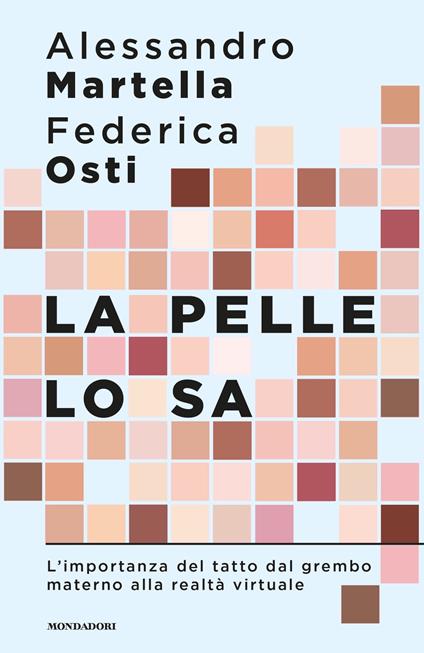 Alessandro
Martella
Federica
Osti

LA PELLE
LO SA

L'importanza del tatto dal grembo materno alla realtà virtuale

MONDADORI